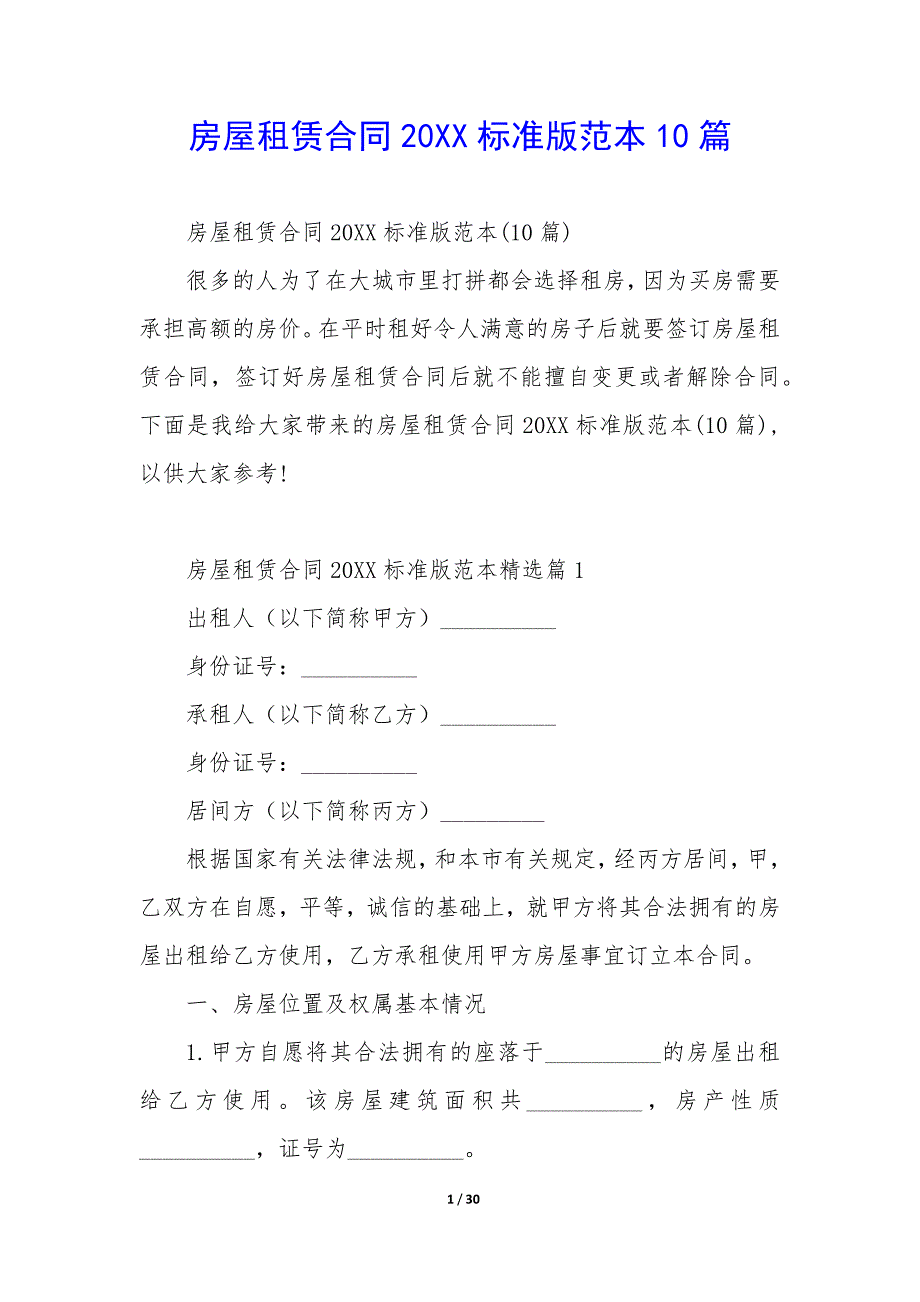 房屋租赁合同20XX标准版范本10篇

房屋租赁合同20XX标准版范本(10篇)

很多的人为了在大城市里打拼都会选择租房，因为买房需要承担高额的房价。在平时租好令人满意的房子后就要签订房屋租赁合同，签订好房屋租赁合同后就不能擅自变更或者解除合同。下面是我给大家带来的房屋租赁合同20XX标准版范本(10篇)，以供大家参考!

房屋租赁合同20XX标准版范本精选篇1

出租人（以下简称甲方）__________

身份证号：__________

承租人（以下简称乙方）__________

身份证号：__________

居间方（以下简称丙方）_________

根据国家有关法律法规，和本市有关规定，经丙方居间，甲，乙双方在自愿，平等，诚信的基础上，就甲方将其合法拥有的房屋出租给乙方使用，乙方承租使用甲方房屋事宜订立本合同。

一、房屋位置及权属基本情况

1.甲方自愿将其合法拥有的座落于__________的房屋出租给乙方使用。该房屋建筑面积共__________，房产性质__________，证号为__________。

1 / 30